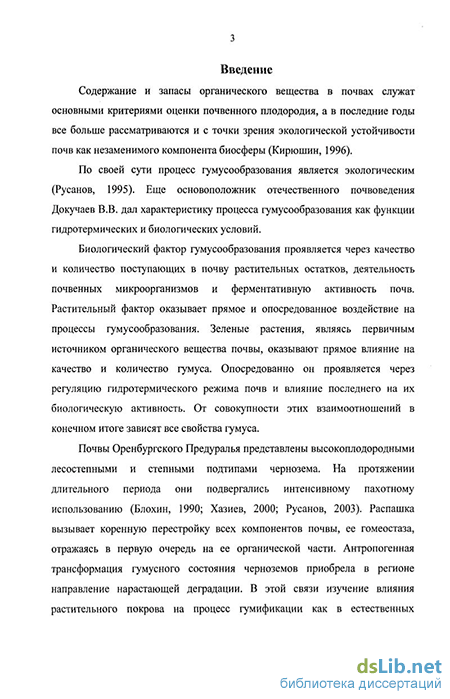 3

Введение

Содержание и запасы органического вещества в почвах служат основными критериями оценки почвенного плодородия, а в последние годы все больше рассматриваются и с точки зрения экологической устойчивости почв как незаменимого компонента биосферы (Кирюшин, 1996).

По своей сути процесс гумусообразования является экологическим (Русанов, 1995). Еще основоположник отечественного почвоведения Докучаев В.В. дал характеристику процесса гумусообразования как функции гидротермических и биологических условий.

Биологический фактор гумусообразования проявляется через качество и количество поступающих в почву растительных остатков, деятельность почвенных микроорганизмов и ферментативную активность почв. Растительный фактор оказывает прямое и опосредованное воздействие на процессы гумусообразования. Зеленые растения, являясь первичным источником органического вещества почвы, оказывают прямое влияние на качество и количество гумуса. Опосредованно он проявляется через регуляцию гидротермического режима почв и влияние последнего на их биологическую активность. От совокупности этих взаимоотношений в конечном итоге зависят все свойства гумуса.

Почвы Оренбургского Предуралья представлены высокоплодородными лесостепными и степными подтипами чернозема. На протяжении длительного периода они подвергались интенсивному пахотному использованию (Блохин, 1990; Хазиев, 2000; Русанов, 2003). Распашка вызывает коренную перестройку всех компонентов почвы, ее гомеостаза, отражаясь в первую очередь на ее органической части. Антропогенная трансформация гумусного состояния черноземов приобрела в регионе направление нарастающей деградации. В этой связи изучение влияния растительного покрова на процесс гумификации как в естественных

dsLib.net
библиотека диссертаций